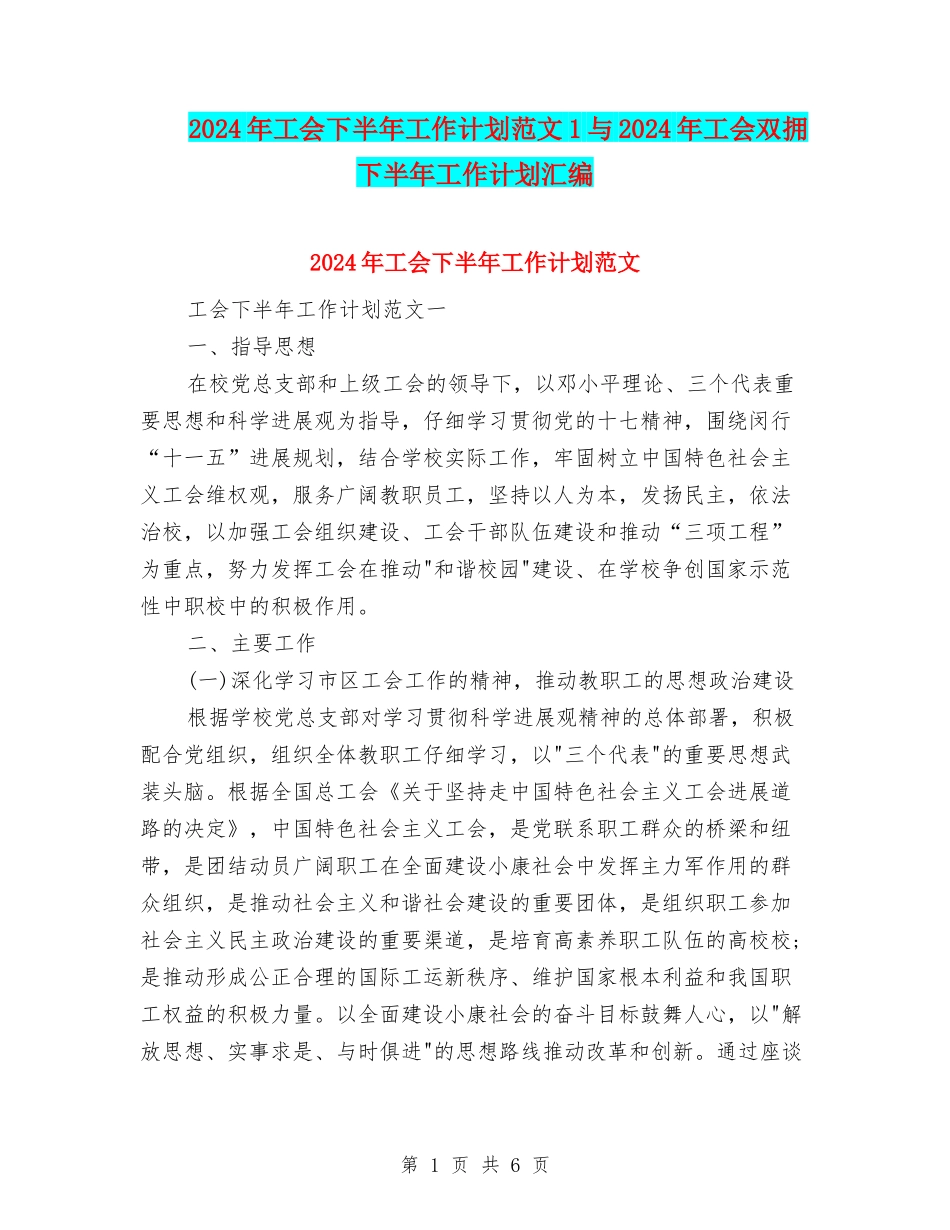 2024年工会下半年工作计划范文1与2024年工会双拥下半年工作计划汇编

2024年工会下半年工作计划范文

工会下半年工作计划范文一

一、指导思想

在校党总支部和上级工会的领导下，以邓小平理论、三个代表重要思想和科学进展观为指导，仔细学习贯彻党的十七精神，围绕闵行“十一五”进展规划，结合学校实际工作，牢固树立中国特色社会主义工会维权观，服务广阔教职员工，坚持以人为本，发扬民主，依法治校，以加强工会组织建设、工会干部队伍建设和推动“三项工程”为重点，努力发挥工会在推动"和谐校园"建设、在学校争创国家示范性中职校中的积极作用。

二、主要工作

(一)深化学习市区工会工作的精神，推动教职工的思想政治建设

根据学校党总支部对学习贯彻科学进展观精神的总体部署，积极配合党组织，组织全体教职工仔细学习，以"三个代表"的重要思想武装头脑。根据全国总工会《关于坚持走中国特色社会主义工会进展道路的决定》，中国特色社会主义工会，是党联系职工群众的桥梁和纽带，是团结动员广阔职工在全面建设小康社会中发挥主力军作用的群众组织，是推动社会主义和谐社会建设的重要团体，是组织职工参加社会主义民主政治建设的重要渠道，是培育高素养职工队伍的高校校；是推动形成公正合理的国际工运新秩序、维护国家根本利益和我国职工权益的积极力量。以全面建设小康社会的奋斗目标鼓舞人心，以"解放思想、实事求是、与时俱进"的思想路线推动改革和创新。通过座谈

第 1 页 共 6 页